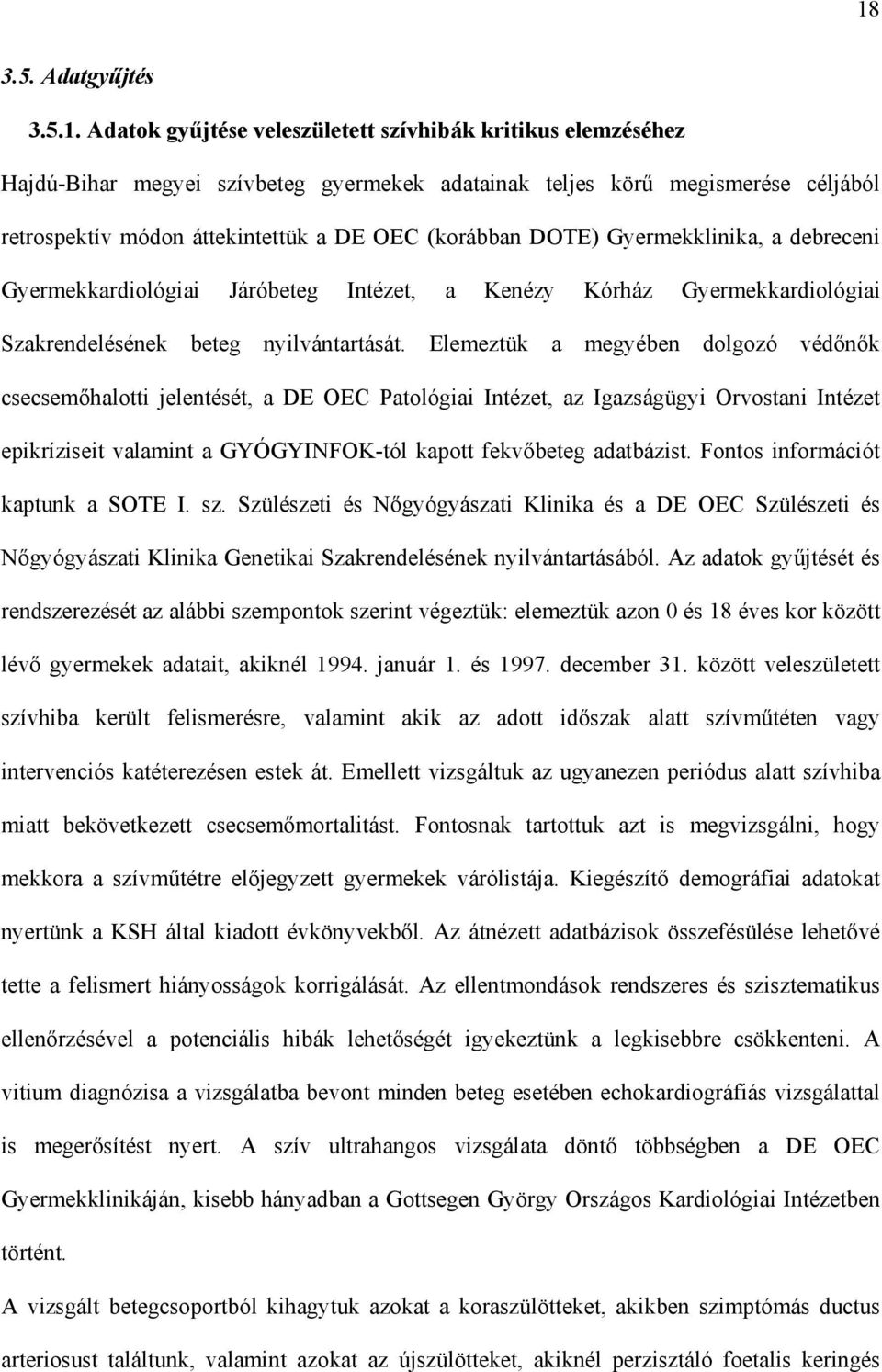 18

3.5. Adatgyűjtés

3.5.1. Adatok gyűjtése veleszületett szívhibák kritikus elemzéséhez

Hajdú-Bihar megyei szívbeteg gyermekek adatainak teljes körű megismerése céljából retrospektív módon áttekintettük a DE OEC (korábban DOTE) Gyermekklinika, a debreceni Gyermekkardiológiai Járóbeteg Intézet, a Kenézy Kórház Gyermekkardiológiai Szakrendelésének beteg nyilvántartását. Elemeztük a megyében dolgozó védőnők csecsemőhalotti jelentését, a DE OEC Patológiai Intézet, az Igazságügyi Orvostani Intézet epikríziseit valamint a GYÓGYINFOK-tól kapott fekvőbeteg adatbázist. Fontos információt kaptunk a SOTE I. sz. Szülészeti és Nőgyógyászati Klinika és a DE OEC Szülészeti és Nőgyógyászati Klinika Genetikai Szakrendelésének nyilvántartásából. Az adatok gyűjtését és rendszerezését az alábbi szempontok szerint végeztük: elemeztük azon 0 és 18 éves kor között lévő gyermekek adatait, akiknél 1994. január 1. és 1997. december 31. között veleszületett szívhiba került felismerésre, valamint akik az adott időszak alatt szívműtéten vagy intervenciós katéterezésen estek át. Emellett vizsgáltuk az ugyanezen periódus alatt szívhiba miatt bekövetkezett csecsemőmortalitást. Fontosnak tartottuk azt is megvizsgálni, hogy mekkora a szívműtétre előjegyzett gyermekek várólistája. Kiegészítő demográfiai adatokat nyertünk a KSH által kiadott évkönyvekből. Az átnézett adatbázisok összefésülése lehetővé tette a felismert hiányosságok korrigálását. Az ellentmondások rendszeres és szisztematikus ellenőrzésével a potenciális hibák lehetőségét igyekeztünk a legkisebbre csökkenteni. A vitium diagnózisa a vizsgálatba bevont minden beteg esetében echokardiográfiás vizsgálattal is megerősítést nyert. A szív ultrahangos vizsgálata döntő többségben a DE OEC Gyermekklinikáján, kisebb hányadban a Gottsegen György Országos Kardiológiai Intézetben történt.

A vizsgált betegcsoportból kihagytuk azokat a koraszülötteket, akikben szimptómás ductus arteriosust találtunk, valamint azokat az újszülötteket, akiknél perzisztáló foetalis keringés